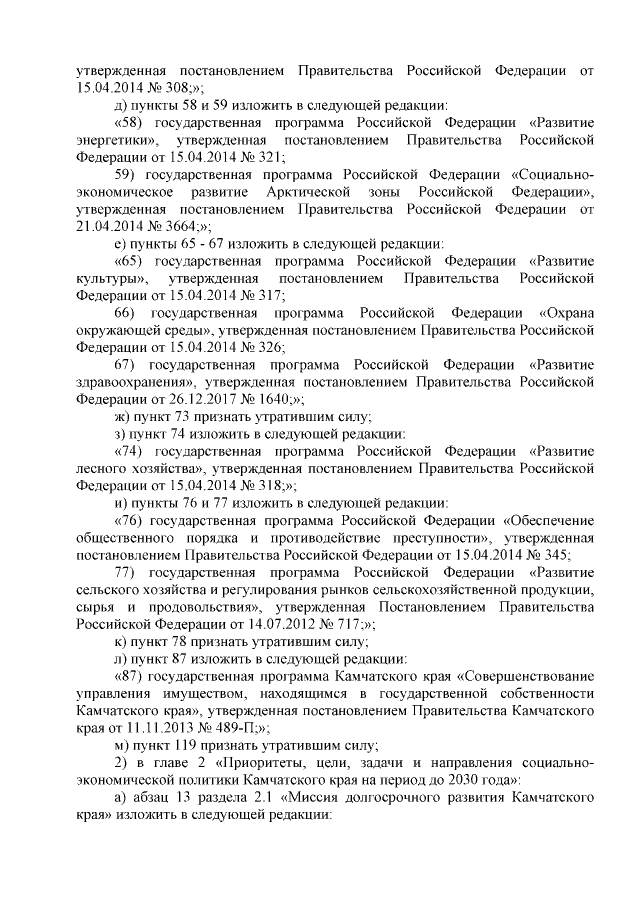 утвержденная постановлением Правительства Российской Федерации от 15.04.2014 № 308;»;

д) пункты 58 и 59 изложить в следующей редакции:

«58) государственная программа Российской Федерации «Развитие энергетики», утвержденная постановлением Правительства Российской Федерации от 15.04.2014 № 321;

59) государственная программа Российской Федерации «Социально-экономическое развитие Арктической зоны Российской Федерации», утвержденная постановлением Правительства Российской Федерации от 21.04.2014 № 3664;»;

е) пункты 65 - 67 изложить в следующей редакции:

«65) государственная программа Российской Федерации «Развитие культуры», утвержденная постановлением Правительства Российской Федерации от 15.04.2014 № 317;

66) государственная программа Российской Федерации «Охрана окружающей среды», утвержденная постановлением Правительства Российской Федерации от 15.04.2014 № 326;

67) государственная программа Российской Федерации «Развитие здравоохранения», утвержденная постановлением Правительства Российской Федерации от 26.12.2017 № 1640;»;

ж) пункт 73 признать утратившим силу;

з) пункт 74 изложить в следующей редакции:

«74) государственная программа Российской Федерации «Развитие лесного хозяйства», утвержденная постановлением Правительства Российской Федерации от 15.04.2014 № 318;»;

и) пункты 76 и 77 изложить в следующей редакции:

«76) государственная программа Российской Федерации «Обеспечение общественного порядка и противодействие преступности», утвержденная постановлением Правительства Российской Федерации от 15.04.2014 № 345;

77) государственная программа Российской Федерации «Развитие сельского хозяйства и регулирования рынков сельскохозяйственной продукции, сырья и продовольствия», утвержденная Постановлением Правительства Российской Федерации от 14.07.2012 № 717;»;

к) пункт 78 признать утратившим силу;

л) пункт 87 изложить в следующей редакции:

«87) государственная программа Камчатского края «Совершенствование управления имуществом, находящимся в государственной собственности Камчатского края», утвержденная постановлением Правительства Камчатского края от 11.11.2013 № 489-П;»;

м) пункт 119 признать утратившим силу;

2) в главе 2 «Приоритеты, цели, задачи и направления социально-экономической политики Камчатского края на период до 2030 года»:

а) абзац 13 раздела 2.1 «Миссия долгосрочного развития Камчатского края» изложить в следующей редакции: